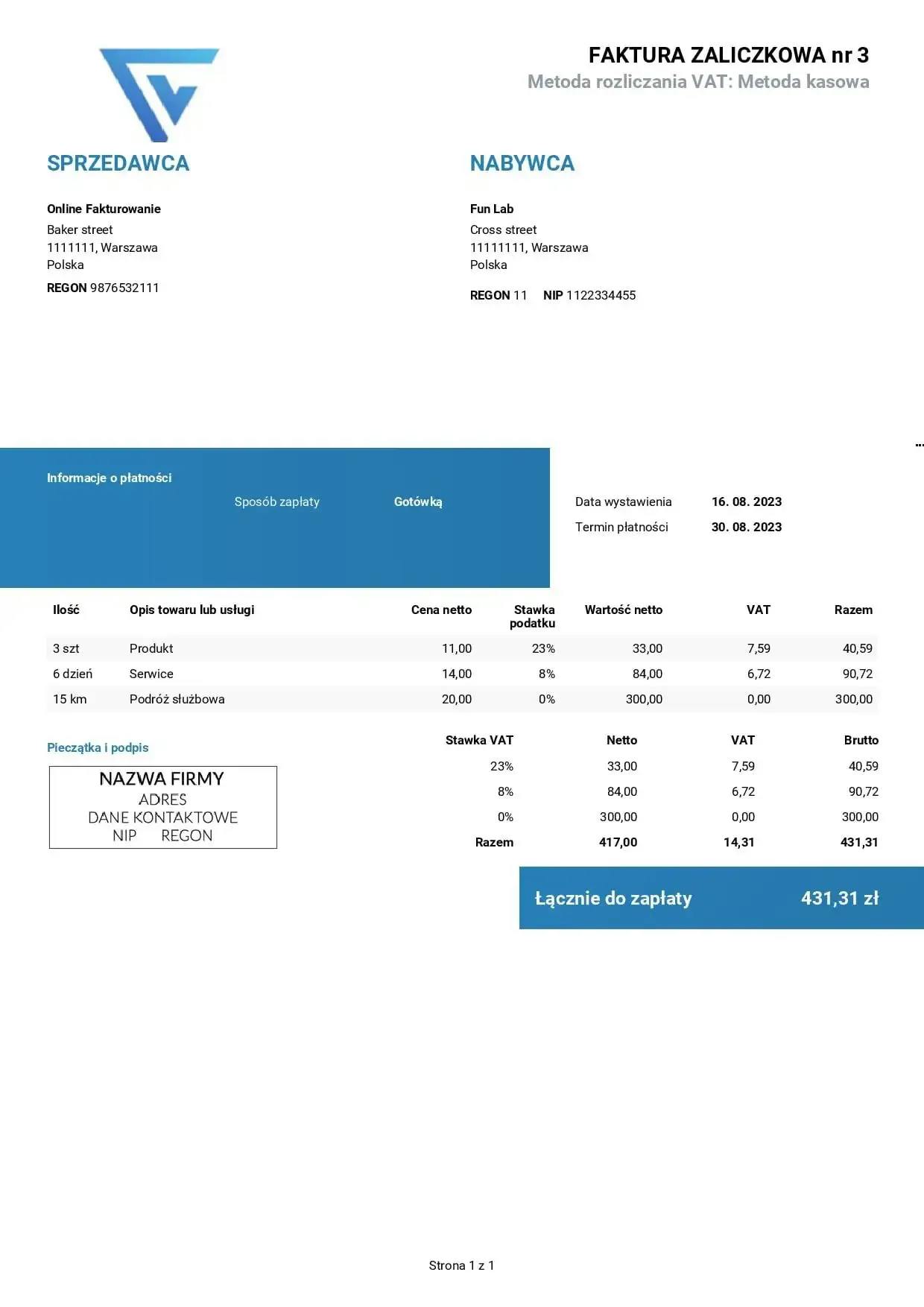 FAKTURA ZALICZKOWA nr 3
Metoda rozliczania VAT: Metoda kasowa

SPRZEDAWCA

Online Fakturowanie
Baker street
1111111, Warszawa
Polska
REGON 9876532111

NABYWCA

Fun Lab
Cross street
11111111, Warszawa
Polska
REGON 11 NIP 1122334455

Informacje o płatności

Sposób zapłaty Gotówką

Data wystawienia 16. 08. 2023
Termin płatności 30. 08. 2023

| Ilość | Opis towaru lub usługi | Cena netto | Stawka podatku | Wartość netto | VAT | Razem |
|---|---|---|---|---|---|---|
| 3 szt | Produkt | 11,00 | 23% | 33,00 | 7,59 | 40,59 |
| 6 dzień | Serwice | 14,00 | 8% | 84,00 | 6,72 | 90,72 |
| 15 km | Podróż służbowa | 20,00 | 0% | 300,00 | 0,00 | 300,00 |

Pieczątka i podpis

NAZWA FIRMY
ADRES
DANE KONTAKTOWE
NIP REGON

| Stawka VAT | Netto | VAT | Brutto |
|---|---|---|---|
| 23% | 33,00 | 7,59 | 40,59 |
| 8% | 84,00 | 6,72 | 90,72 |
| 0% | 300,00 | 0,00 | 300,00 |
| Razem | 417,00 | 14,31 | 431,31 |

Łącznie do zapłaty 431,31 zł

Strona 1 z 1